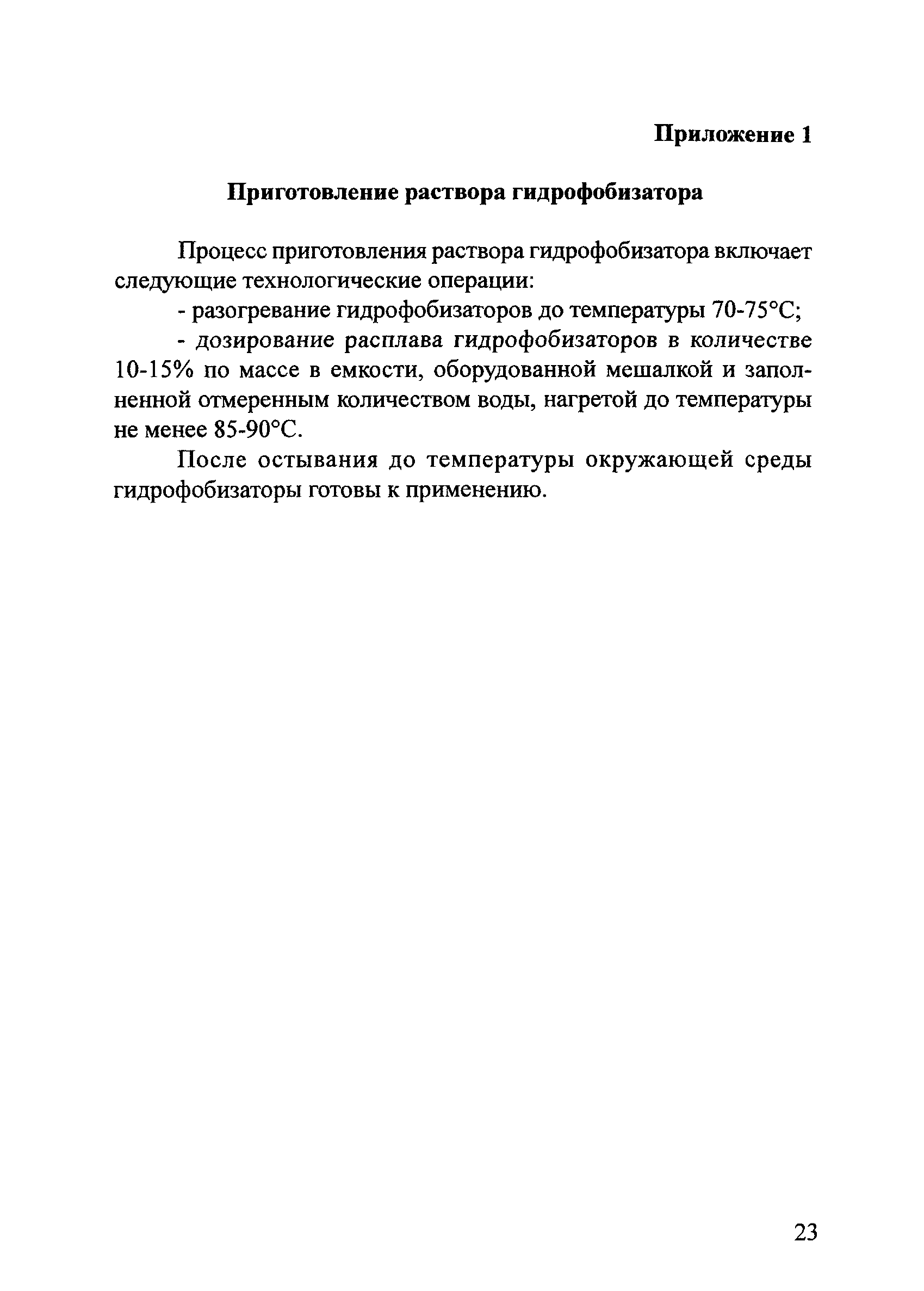 Приложение 1

Приготовление раствора гидрофобизатора

Процесс приготовления раствора гидрофобизатора включает следующие технологические операции:

- разогревание гидрофобизаторов до температуры 70-75°С;

- дозирование расплава гидрофобизаторов в количестве 10-15% по массе в емкости, оборудованной мешалкой и заполненной отмеренным количеством воды, нагретой до температуры не менее 85-90°С.

После остывания до температуры окружающей среды гидрофобизаторы готовы к применению.

23